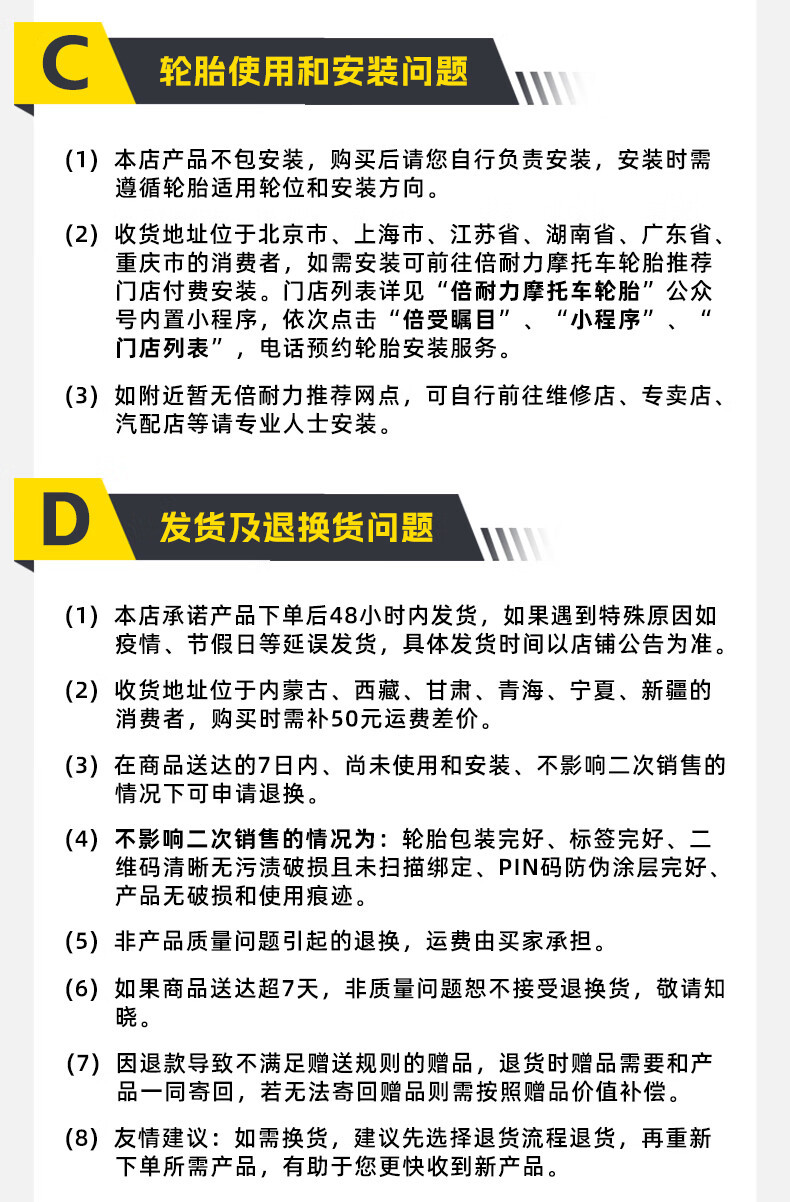 C

轮胎使用和安装问题

(1) 本店产品不包安装，购买后请您自行负责安装，安装时需遵循轮胎适用轮位和安装方向。

(2) 收货地址位于北京市、上海市、江苏省、湖南省、广东省、重庆市的消费者，如需安装可前往倍耐力摩托车轮胎推荐门店付费安装。门店列表详见“倍耐力摩托车轮胎”公众号内置小程序，依次点击“倍受瞩目”、“小程序”、“门店列表”，电话预约轮胎安装服务。

(3) 如附近暂无倍耐力推荐网点，可自行前往维修店、专卖店、汽配店等请专业人士安装。

D

发货及退换货问题

(1) 本店承诺产品下单后48小时内发货，如果遇到特殊原因如疫情、节假日等延误发货，具体发货时间以店铺公告为准。

(2) 收货地址位于内蒙古、西藏、甘肃、青海、宁夏、新疆的消费者，购买时需补50元运费差价。

(3) 在商品送达的7日内、尚未使用和安装、不影响二次销售的情况下可申请退换。

(4) 不影响二次销售的情况为：轮胎包装完好、标签完好、二维码清晰无污渍破损且未扫描绑定、PIN码防伪涂层完好、产品无破损和使用痕迹。

(5) 非产品质量问题引起的退换，运费由买家承担。

(6) 如果商品送达超7天，非质量问题恕不接受退换货，敬请知晓。

(7) 因退款导致不满足赠送规则的赠品，退货时赠品需要和产品一同寄回，若无法寄回赠品则需按照赠品价值补偿。

(8) 友情建议：如需换货，建议先选择退货流程退货，再重新下单所需产品，有助于您更快收到新产品。